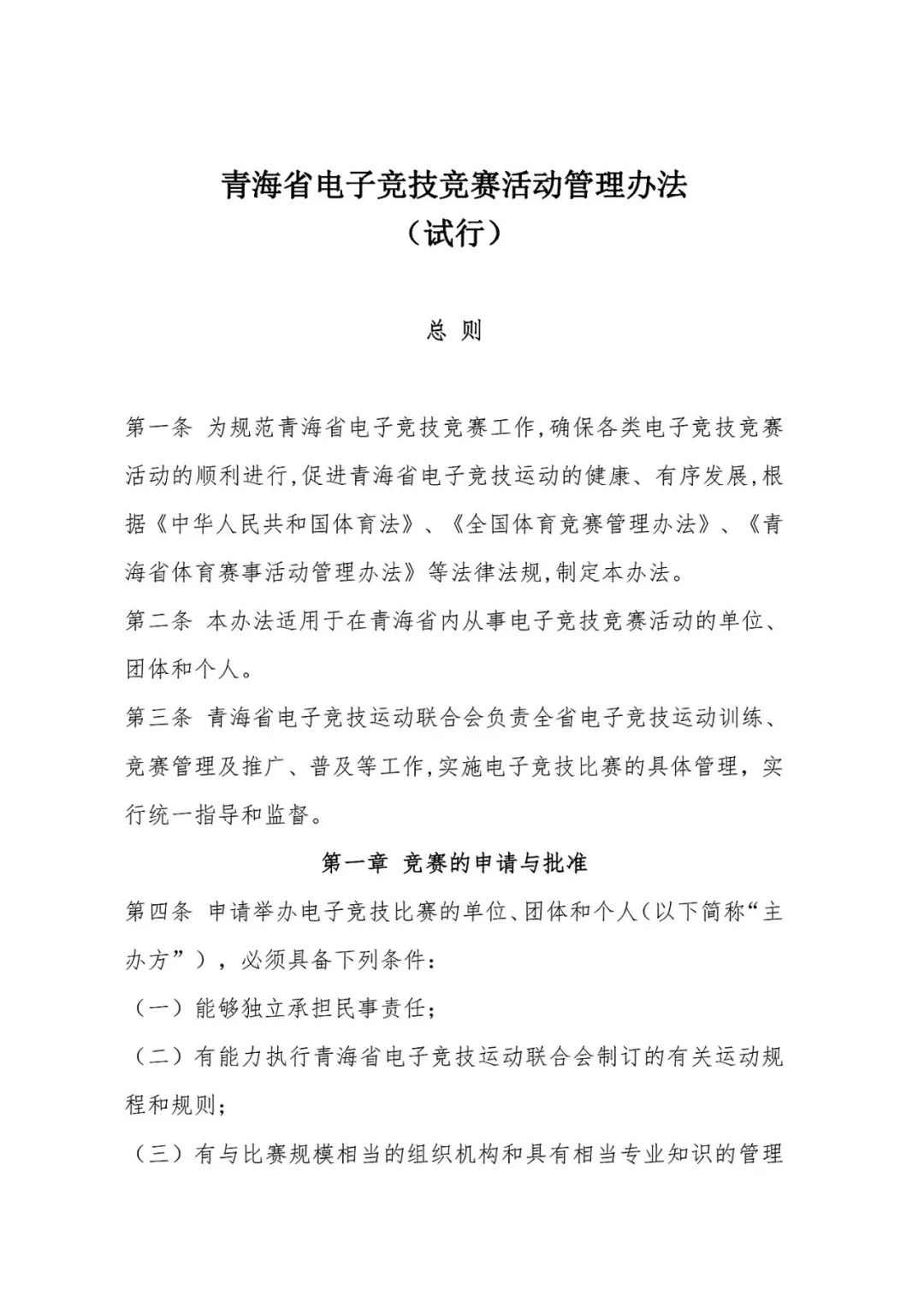 青海省电子竞技竞赛活动管理办法
（试行）

总 则

第一条 为规范青海省电子竞技竞赛工作,确保各类电子竞技竞赛活动的顺利进行,促进青海省电子竞技运动的健康、有序发展,根据《中华人民共和国体育法》、《全国体育竞赛管理办法》、《青海省体育赛事活动管理办法》等法律法规,制定本办法。

第二条 本办法适用于在青海省内从事电子竞技竞赛活动的单位、团体和个人。

第三条 青海省电子竞技运动联合会负责全省电子竞技运动训练、竞赛管理及推广、普及等工作,实施电子竞技比赛的具体管理，实行统一指导和监督。

第一章 竞赛的申请与批准

第四条 申请举办电子竞技比赛的单位、团体和个人(以下简称“主办方”），必须具备下列条件：

（一）能够独立承担民事责任；

（二）有能力执行青海省电子竞技运动联合会制订的有关运动规程和规则；

（三）有与比赛规模相当的组织机构和具有相当专业知识的管理